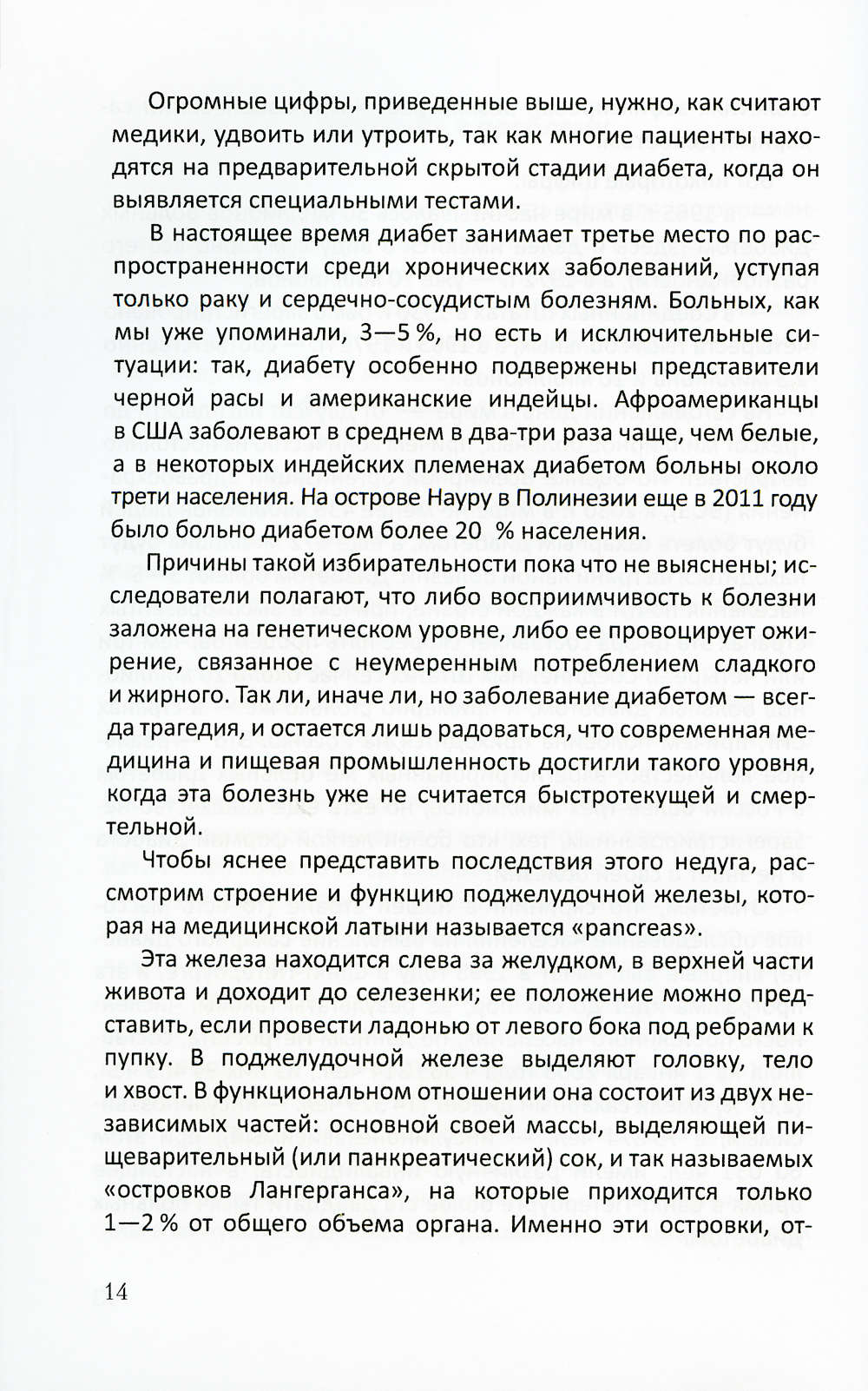 Огромные цифры, приведенные выше, нужно, как считают медики, удвоить или утроить, так как многие пациенты находятся на предварительной скрытой стадии диабета, когда он выявляется специальными тестами.

В настоящее время диабет занимает третье место по распространенности среди хронических заболеваний, уступая только раку и сердечно-сосудистым болезням. Больных, как мы уже упоминали, 3—5 %, но есть и исключительные ситуации: так, диабету особенно подвержены представители черной расы и американские индейцы. Афроамериканцы в США заболевают в среднем в два-три раза чаще, чем белые, а в некоторых индейских племенах диабетом больны около трети населения. На острове Науру в Полинезии еще в 2011 году было больно диабетом более 20 % населения.

Причины такой избирательности пока что не выяснены; исследователи полагают, что либо восприимчивость к болезни заложена на генетическом уровне, либо ее провоцирует ожирение, связанное с неумеренным потреблением сладкого и жирного. Так ли, иначе ли, но заболевание диабетом — всегда трагедия, и остается лишь радоваться, что современная медицина и пищевая промышленность достигли такого уровня, когда эта болезнь уже не считается быстротекущей и смертельной.

Чтобы яснее представить последствия этого недуга, рассмотрим строение и функцию поджелудочной железы, которая на медицинской латыни называется «pancreas».

Эта железа находится слева за желудком, в верхней части живота и доходит до селезенки; ее положение можно представить, если провести ладонью от левого бока под ребрами к пупку. В поджелудочной железе выделяют головку, тело и хвост. В функциональном отношении она состоит из двух независимых частей: основной своей массы, выделяющей пищеварительный (или панкреатический) сок, и так называемых «островков Лангерганса», на которые приходится только 1—2 % от общего объема органа. Именно эти островки, от-

14